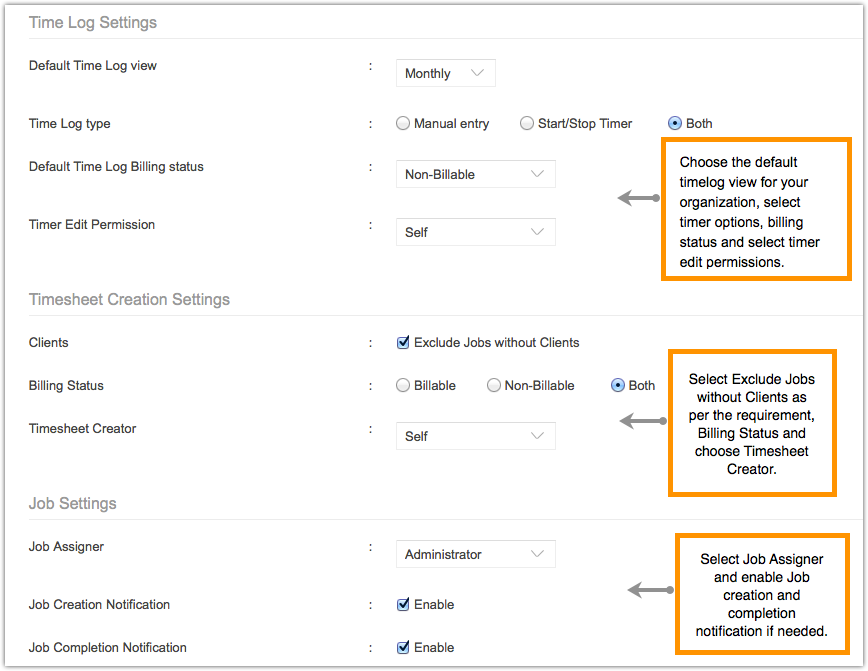 Time Log Settings

Default Time Log view : Monthly

Time Log type : Manual entry Start/Stop Timer Both

Default Time Log Billing status : Non-Billable

Timer Edit Permission : Self

Choose the default timelog view for your organization, select timer options, billing status and select timer edit permissions.

Timesheet Creation Settings

Clients : Exclude Jobs without Clients

Billing Status : Billable Non-Billable Both

Timesheet Creator : Self

Select Exclude Jobs without Clients as per the requirement, Billing Status and choose Timesheet Creator.

Job Settings

Job Assigner : Administrator

Job Creation Notification : Enable

Job Completion Notification : Enable

Select Job Assigner and enable Job creation and completion notification if needed.